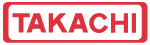 TAKACHI